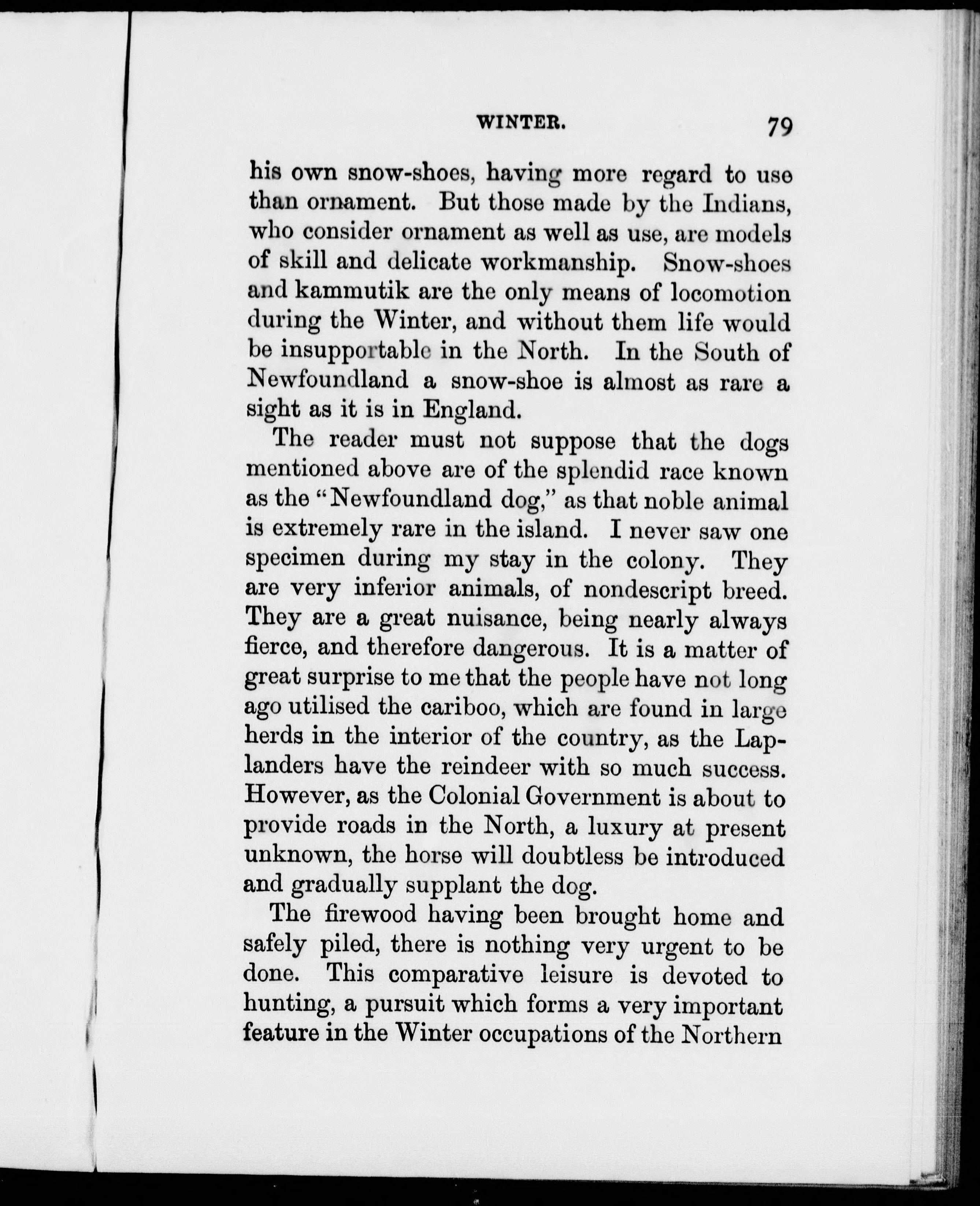 WINTER. 79

his own snow-shoes, having more regard to use than ornament. But those made by the Indians, who consider ornament as well as use, are models of skill and delicate workmanship. Snow-shoes and kammutik are the only means of locomotion during the Winter, and without them life would be insupportable in the North. In the South of Newfoundland a snow-shoe is almost as rare a sight as it is in England.

The reader must not suppose that the dogs mentioned above are of the splendid race known as the "Newfoundland dog," as that noble animal is extremely rare in the island. I never saw one specimen during my stay in the colony. They are very inferior animals, of nondescript breed. They are a great nuisance, being nearly always fierce, and therefore dangerous. It is a matter of great surprise to me that the people have not long ago utilised the cariboo, which are found in large herds in the interior of the country, as the Laplanders have the reindeer with so much success. However, as the Colonial Government is about to provide roads in the North, a luxury at present unknown, the horse will doubtless be introduced and gradually supplant the dog.

The firewood having been brought home and safely piled, there is nothing very urgent to be done. This comparative leisure is devoted to hunting, a pursuit which forms a very important feature in the Winter occupations of the Northern